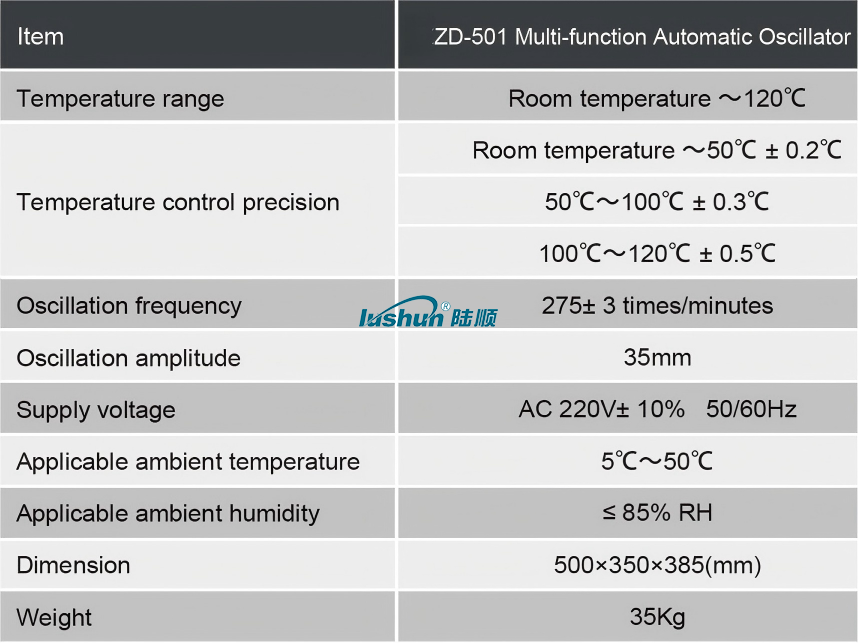 | Item | ZD-501 Multi-function Automatic Oscillator |
|---|---|
| Temperature range | Room temperature ～120℃ |
| Temperature control precision | Room temperature ～50℃ ± 0.2℃ |
| | 50℃～100℃ ± 0.3℃ |
| | 100℃～120℃ ± 0.5℃ |
| Oscillation frequency | 275± 3 times/minutes |
| Oscillation amplitude | 35mm |
| Supply voltage | AC 220V± 10% 50/60Hz |
| Applicable ambient temperature | 5℃～50℃ |
| Applicable ambient humidity | ≤ 85% RH |
| Dimension | 500×350×385(mm) |
| Weight | 35Kg |

lushun® 陆顺